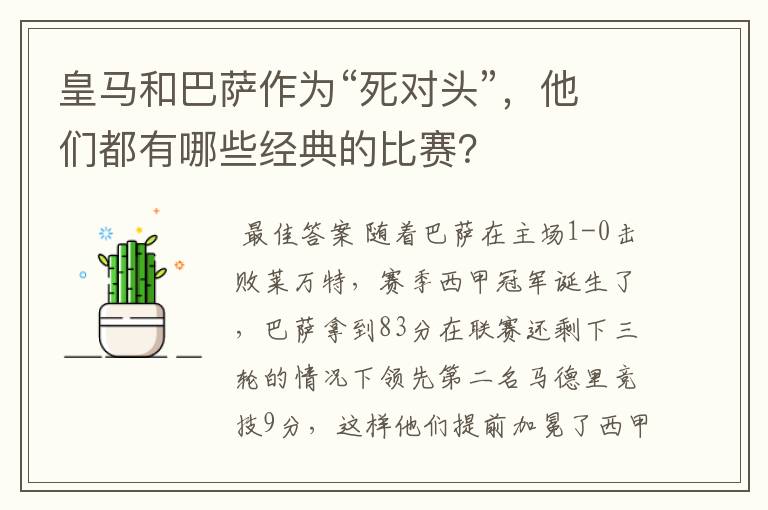 皇马和巴萨作为“死对头”，他们都有哪些经典的比赛？

最佳答案 随着巴萨在主场1-0击败莱万特，赛季西甲冠军诞生了，巴萨拿到83分在联赛还剩下三轮的情况下领先第二名马德里竞技9分，这样他们提前加冕了西甲